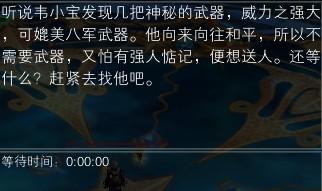 听说韦小宝发现几把神秘的武器，威力之强大，可媲美八军武器。他向来向往和平，所以不需要武器，又怕有强人惦记，便想送人。还等什么？赶紧去找他吧。

等待时间：0:00:00